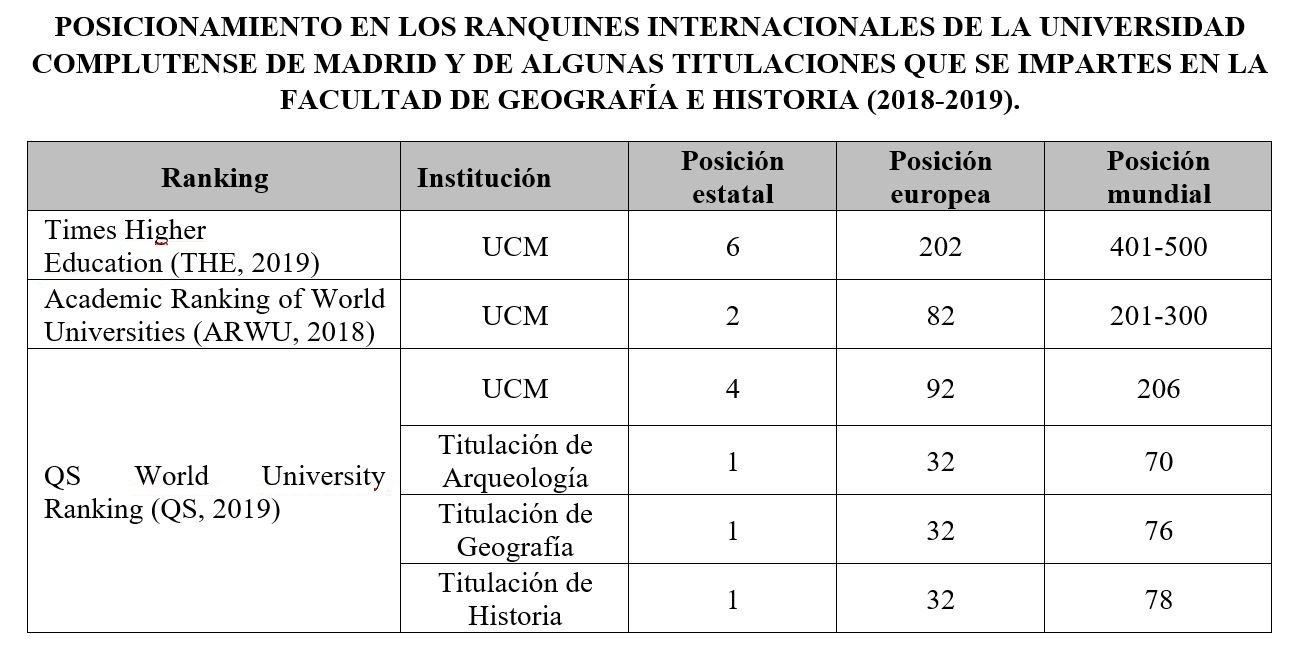 POSICIONAMIENTO EN LOS RANQUINES INTERNACIONALES DE LA UNIVERSIDAD COMPLUTENSE DE MADRID Y DE ALGUNAS TITULACIONES QUE SE IMPARTES EN LA FACULTAD DE GEOGRAFÍA E HISTORIA (2018-2019).

| Ranking | Institución | Posición estatal | Posición europea | Posición mundial |
|---|---|---|---|---|
| Times Higher Education (THE, 2019) | UCM | 6 | 202 | 401-500 |
| Academic Ranking of World Universities (ARWU, 2018) | UCM | 2 | 82 | 201-300 |
| QS World University Ranking (QS, 2019) | UCM | 4 | 92 | 206 |
| | Titulación de Arqueología | 1 | 32 | 70 |
| | Titulación de Geografía | 1 | 32 | 76 |
| | Titulación de Historia | 1 | 32 | 78 |